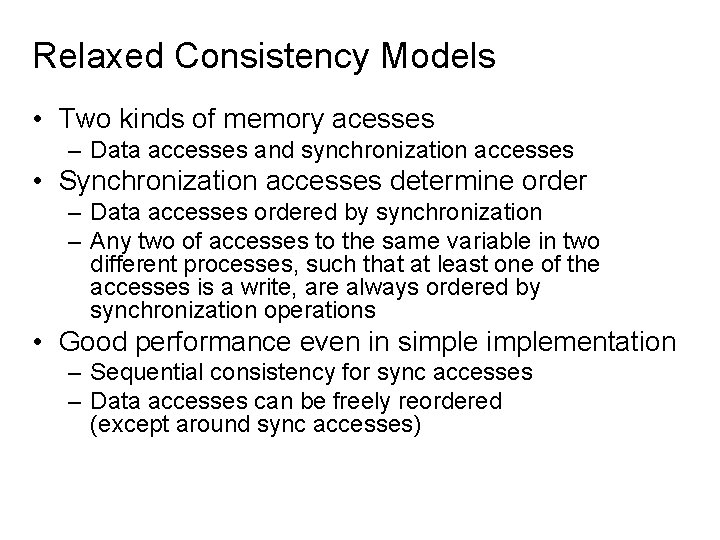 Relaxed Consistency Models

• Two kinds of memory acesses
  – Data accesses and synchronization accesses
• Synchronization accesses determine order
  – Data accesses ordered by synchronization
  – Any two of accesses to the same variable in two different processes, such that at least one of the accesses is a write, are always ordered by synchronization operations
• Good performance even in simple implementation
  – Sequential consistency for sync accesses
  – Data accesses can be freely reordered (except around sync accesses)